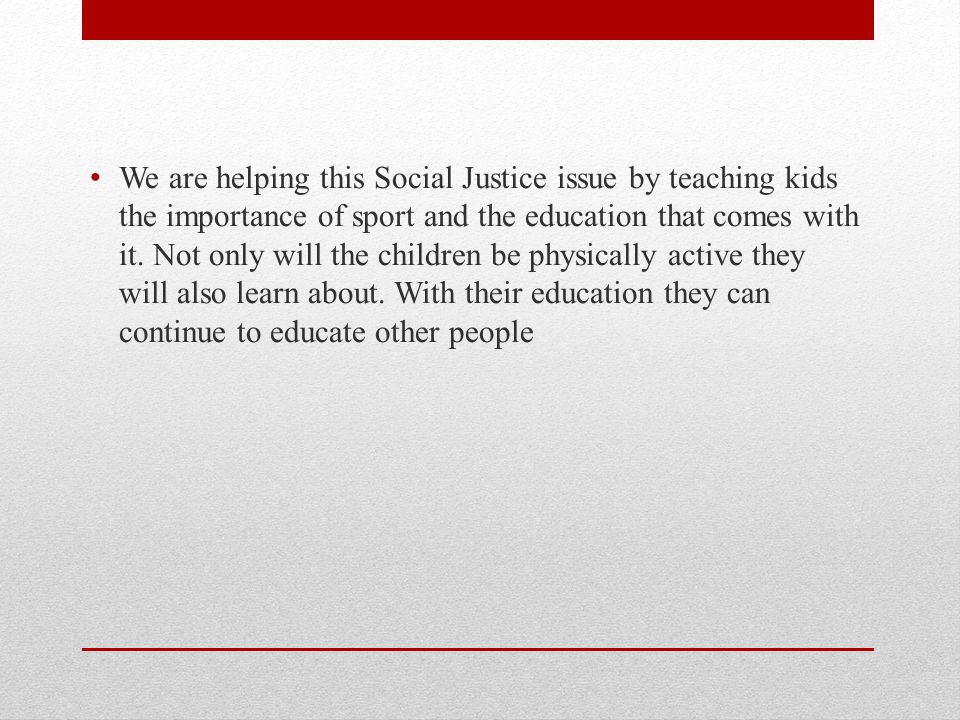 • We are helping this Social Justice issue by teaching kids the importance of sport and the education that comes with it. Not only will the children be physically active they will also learn about. With their education they can continue to educate other people